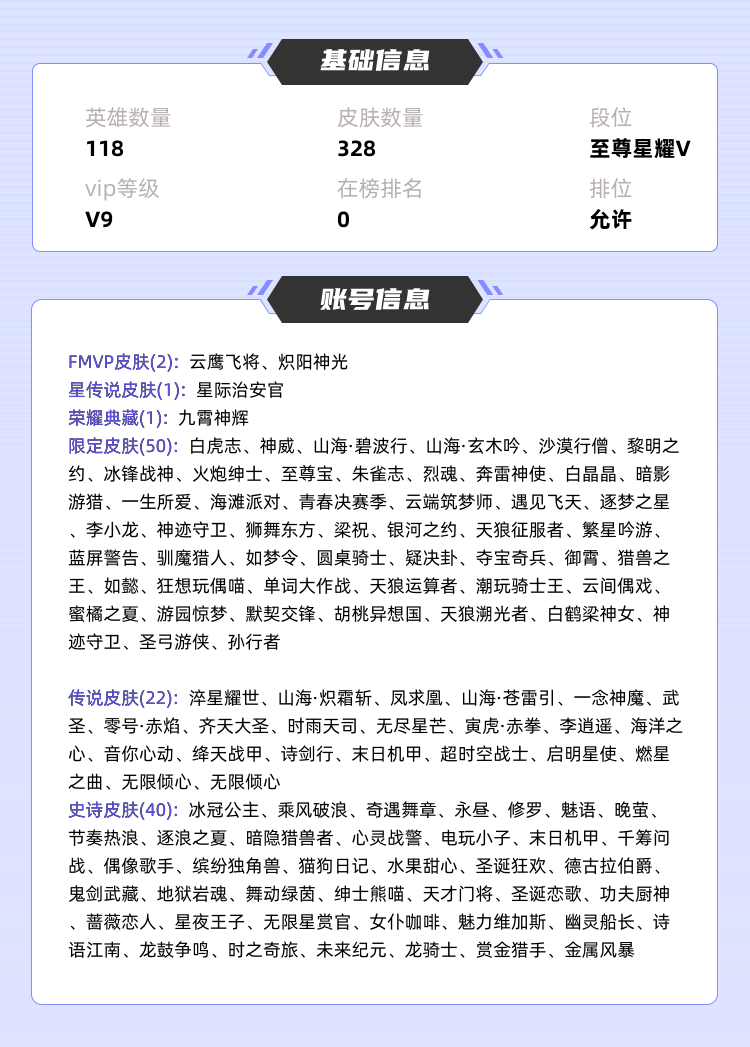 基础信息

英雄数量
118

皮肤数量
328

段位
至尊星耀V

vip等级
V9

在榜排名
0

排位
允许

账号信息

FMVP皮肤(2): 云鹰飞将、炽阳神光
星传说皮肤(1): 星际治安官
荣耀典藏(1): 九霄神辉
限定皮肤(50): 白虎志、神威、山海·碧波行、山海·玄木吟、沙漠行僧、黎明之约、冰锋战神、火炮绅士、至尊宝、朱雀志、烈魂、奔雷神使、白晶晶、暗影游猎、一生所爱、海滩派对、青春决赛季、云端筑梦师、遇见飞天、逐梦之星、李小龙、神迹守卫、狮舞东方、梁祝、银河之约、天狼征服者、繁星吟游、蓝屏警告、驯魔猎人、如梦令、圆桌骑士、疑决卦、夺宝奇兵、御霄、猎兽之王、如懿、狂想玩偶喵、单词大作战、天狼运算者、潮玩骑士王、云间偶戏、蜜橘之夏、游园惊梦、默契交锋、胡桃异想国、天狼溯光者、白鹤梁神女、神迹守卫、圣弓游侠、孙行者

传说皮肤(22): 淬星耀世、山海·炽霜斩、凤求凰、山海·苍雷引、一念神魔、武圣、零号·赤焰、齐天大圣、时雨天司、无尽星芒、寅虎·赤拳、李逍遥、海洋之心、音你心动、绛天战甲、诗剑行、末日机甲、超时空战士、启明星使、燃星之曲、无限倾心、无限倾心
史诗皮肤(40): 冰冠公主、乘风破浪、奇遇舞章、永昼、修罗、魅语、晚萤、节奏热浪、逐浪之夏、暗隐猎兽者、心灵战警、电玩小子、末日机甲、千筹问战、偶像歌手、缤纷独角兽、猫狗日记、水果甜心、圣诞狂欢、德古拉伯爵、鬼剑武藏、地狱岩魂、舞动绿茵、绅士熊喵、天才门将、圣诞恋歌、功夫厨神、蔷薇恋人、星夜王子、无限星赏官、女仆咖啡、魅力维加斯、幽灵船长、诗语江南、龙鼓争鸣、时之奇旅、未来纪元、龙骑士、赏金猎手、金属风暴